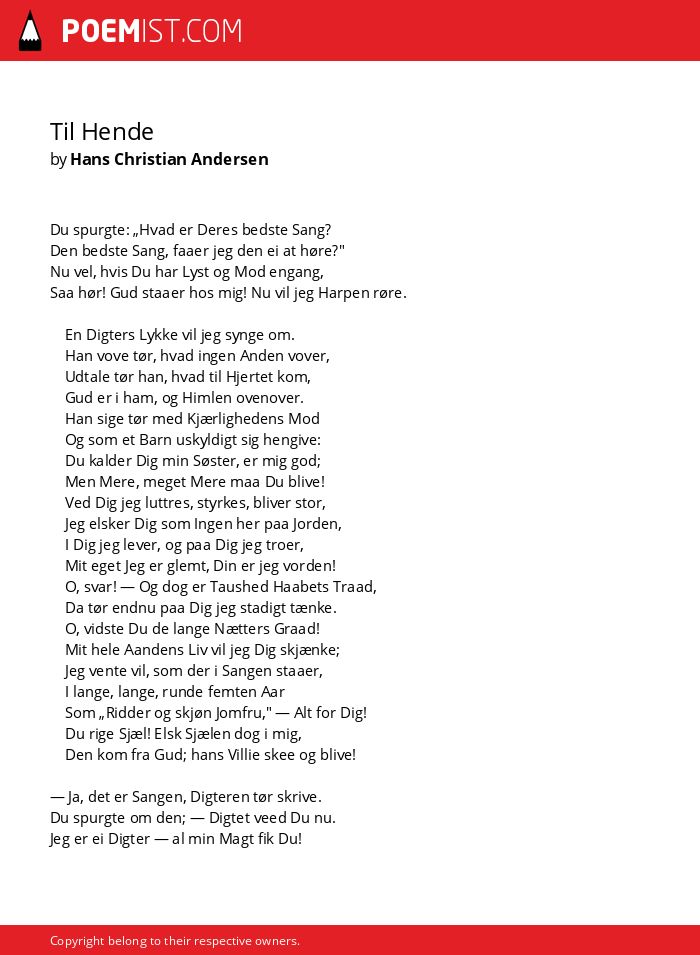 POEMIST.COM

Til Hende
by Hans Christian Andersen

Du spurgte: „Hvad er Deres bedste Sang?
Den bedste Sang, faaer jeg den ei at høre?"
Nu vel, hvis Du har Lyst og Mod engang,
Saa hør! Gud staaer hos mig! Nu vil jeg Harpen røre.

En Digters Lykke vil jeg synge om.
Han vove tør, hvad ingen Anden vover,
Udtale tør han, hvad til Hjertet kom,
Gud er i ham, og Himlen ovenover.
Han sige tør med Kjærlighedens Mod
Og som et Barn uskyldigt sig hengive:
Du kalder Dig min Søster, er mig god;
Men Mere, meget Mere maa Du blive!
Ved Dig jeg luttres, styrkes, bliver stor,
Jeg elsker Dig som Ingen her paa Jorden,
I Dig jeg lever, og paa Dig jeg troer,
Mit eget Jeg er glemt, Din er jeg vorden!
O, svar! — Og dog er Taushed Haabets Traad,
Da tør endnu paa Dig jeg stadigt tænke.
O, vidste Du de lange Nætters Graad!
Mit hele Aandens Liv vil jeg Dig skjænke;
Jeg vente vil, som der i Sangen staaer,
I lange, lange, runde femten Aar
Som „Ridder og skjøn Jomfru," — Alt for Dig!
Du rige Sjæl! Elsk Sjælen dog i mig,
Den kom fra Gud; hans Villie skee og blive!

— Ja, det er Sangen, Digteren tør skrive.
Du spurgte om den; — Digtet veed Du nu.
Jeg er ei Digter — al min Magt fik Du!

Copyright belong to their respective owners.